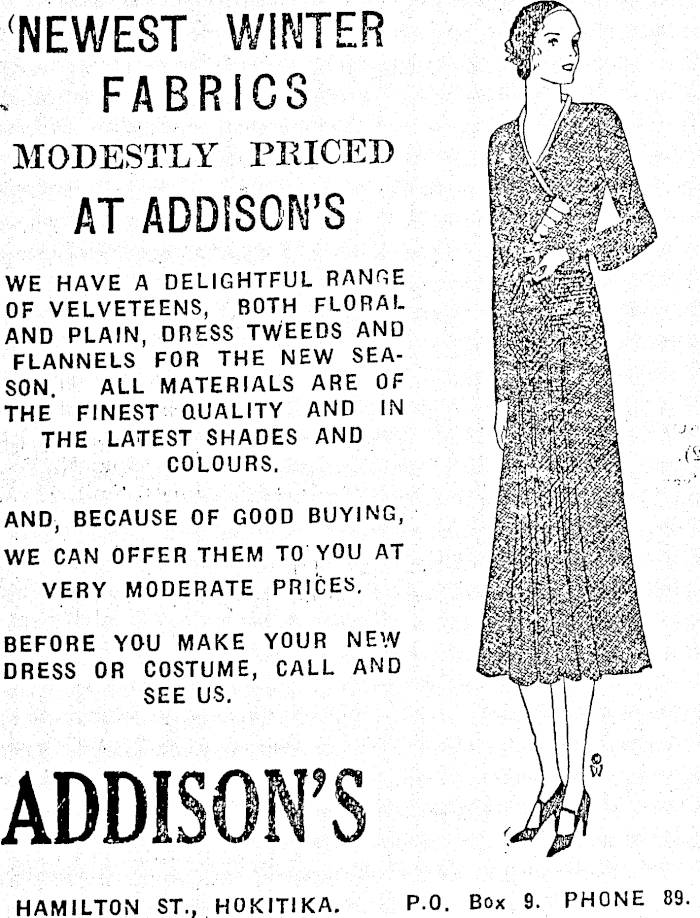 NEWEST WINTER FABRICS

MODESTLY PRICED

AT ADDISON'S

WE HAVE A DELIGHTFUL RANGE OF VELVETEENS, BOTH FLORAL AND PLAIN, DRESS TWEEDS AND FLANNELS FOR THE NEW SEASON. ALL MATERIALS ARE OF THE FINEST QUALITY AND IN THE LATEST SHADES AND COLOURS.

AND, BECAUSE OF GOOD BUYING, WE CAN OFFER THEM TO YOU AT VERY MODERATE PRICES.

BEFORE YOU MAKE YOUR NEW DRESS OR COSTUME, CALL AND SEE US.

ADDISON'S

HAMILTON ST., HOKITIKA. P.O. Box 9. PHONE 89.